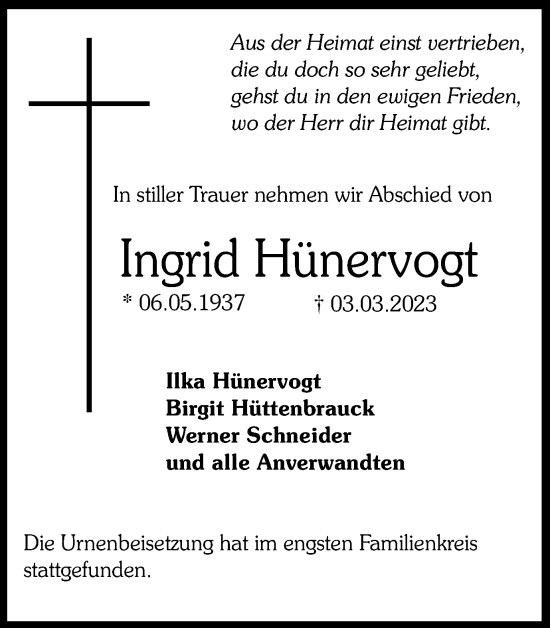 Aus der Heimat einst vertrieben,
die du doch so sehr geliebt,
gehst du in den ewigen Frieden,
wo der Herr dir Heimat gibt.

In stiller Trauer nehmen wir Abschied von

Ingrid Hünervogt

* 06.05.1937 † 03.03.2023

Ilka Hünervogt
Birgit Hüttenbrauck
Werner Schneider
und alle Anverwandten

Die Urnenbeisetzung hat im engsten Familienkreis stattgefunden.